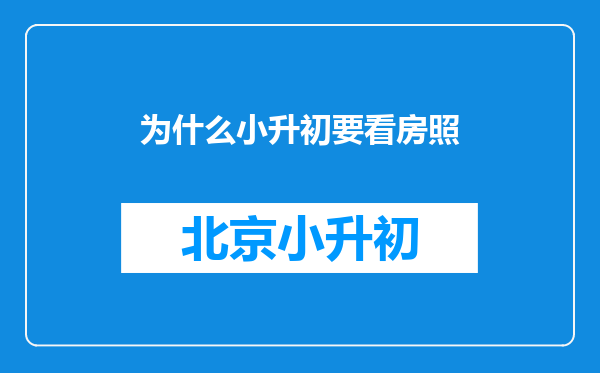 为什么小升初要看房照

北京小升初